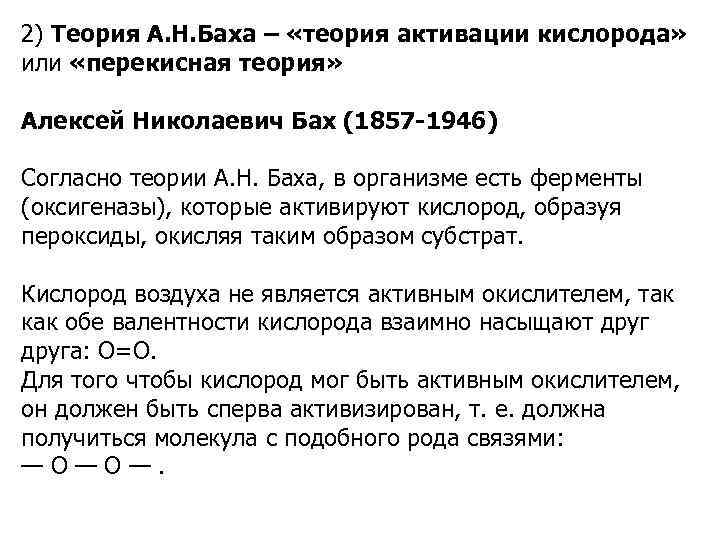 2) Теория А.Н.Баха – «теория активации кислорода» или «перекисная теория»

Алексей Николаевич Бах (1857-1946)

Согласно теории А.Н. Баха, в организме есть ферменты (оксигеназы), которые активируют кислород, образуя пероксиды, окисляя таким образом субстрат.

Кислород воздуха не является активным окислителем, так как обе валентности кислорода взаимно насыщают друг друга: O=O.
Для того чтобы кислород мог быть активным окислителем, он должен быть сперва активизирован, т. е. должна получиться молекула с подобного рода связями:
— O — O — .